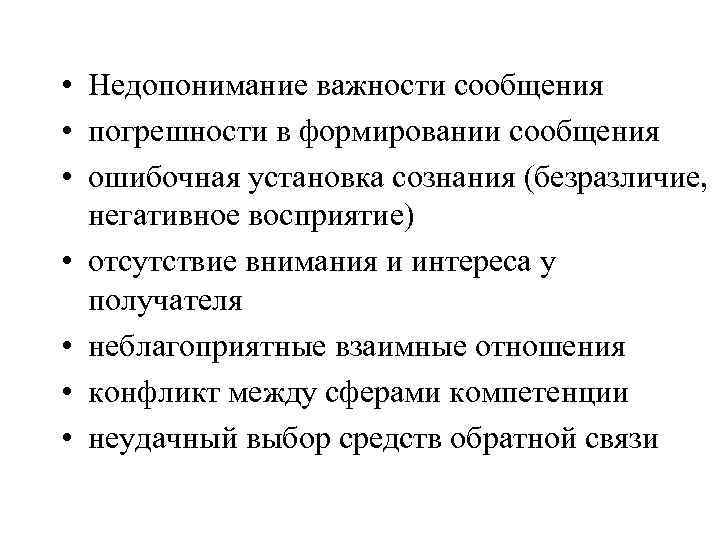 • Недопонимание важности сообщения
• погрешности в формировании сообщения
• ошибочная установка сознания (безразличие, негативное восприятие)
• отсутствие внимания и интереса у получателя
• неблагоприятные взаимные отношения
• конфликт между сферами компетенции
• неудачный выбор средств обратной связи